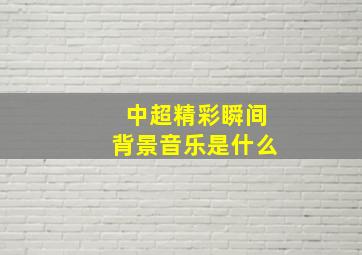 中超精彩瞬间
背景音乐是什么